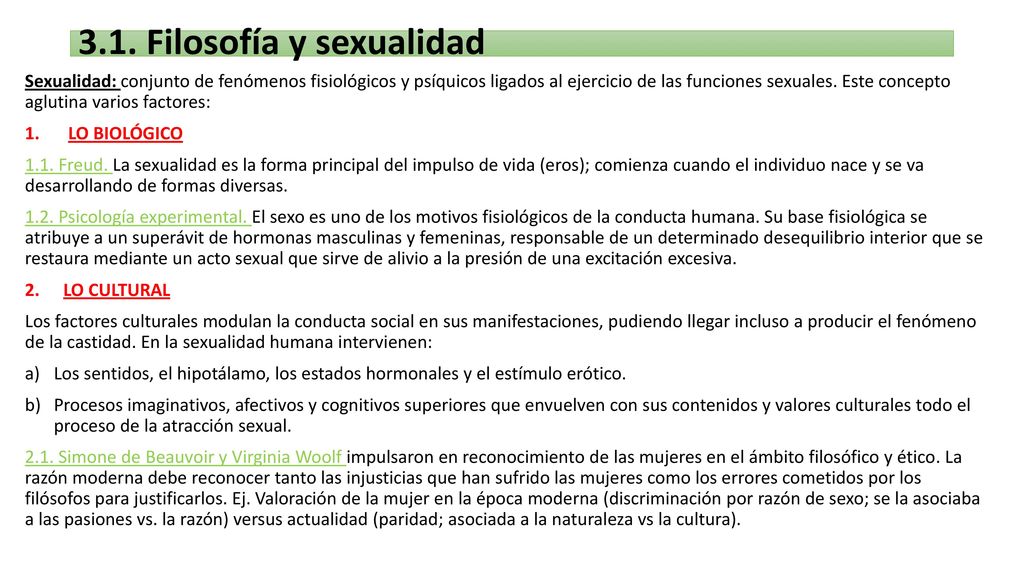 3.1. Filosofía y sexualidad

Sexualidad: conjunto de fenómenos fisiológicos y psíquicos ligados al ejercicio de las funciones sexuales. Este concepto aglutina varios factores:

1. LO BIOLÓGICO

1.1. Freud. La sexualidad es la forma principal del impulso de vida (eros); comienza cuando el individuo nace y se va desarrollando de formas diversas.

1.2. Psicología experimental. El sexo es uno de los motivos fisiológicos de la conducta humana. Su base fisiológica se atribuye a un superávit de hormonas masculinas y femeninas, responsable de un determinado desequilibrio interior que se restaura mediante un acto sexual que sirve de alivio a la presión de una excitación excesiva.

2. LO CULTURAL

Los factores culturales modulan la conducta social en sus manifestaciones, pudiendo llegar incluso a producir el fenómeno de la castidad. En la sexualidad humana intervienen:

a) Los sentidos, el hipotálamo, los estados hormonales y el estímulo erótico.

b) Procesos imaginativos, afectivos y cognitivos superiores que envuelven con sus contenidos y valores culturales todo el proceso de la atracción sexual.

2.1. Simone de Beauvoir y Virginia Woolf impulsaron en reconocimiento de las mujeres en el ámbito filosófico y ético. La razón moderna debe reconocer tanto las injusticias que han sufrido las mujeres como los errores cometidos por los filósofos para justificarlos. Ej. Valoración de la mujer en la época moderna (discriminación por razón de sexo; se la asociaba a las pasiones vs. la razón) versus actualidad (paridad; asociada a la naturaleza vs la cultura).